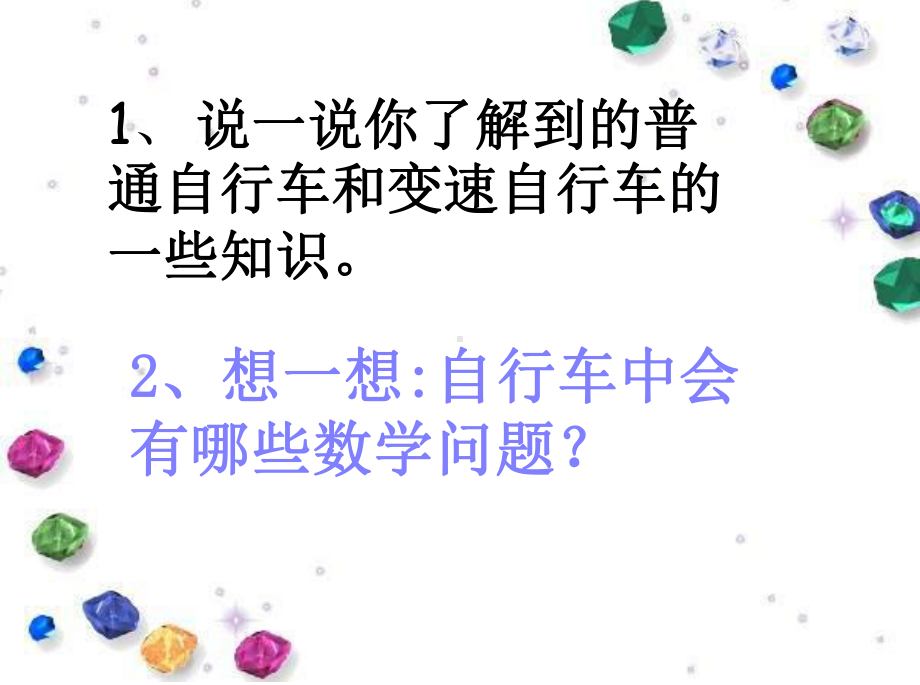 1、说一说你了解到的普通自行车和变速自行车的一些知识。

2、想一想:自行车中会有哪些数学问题？